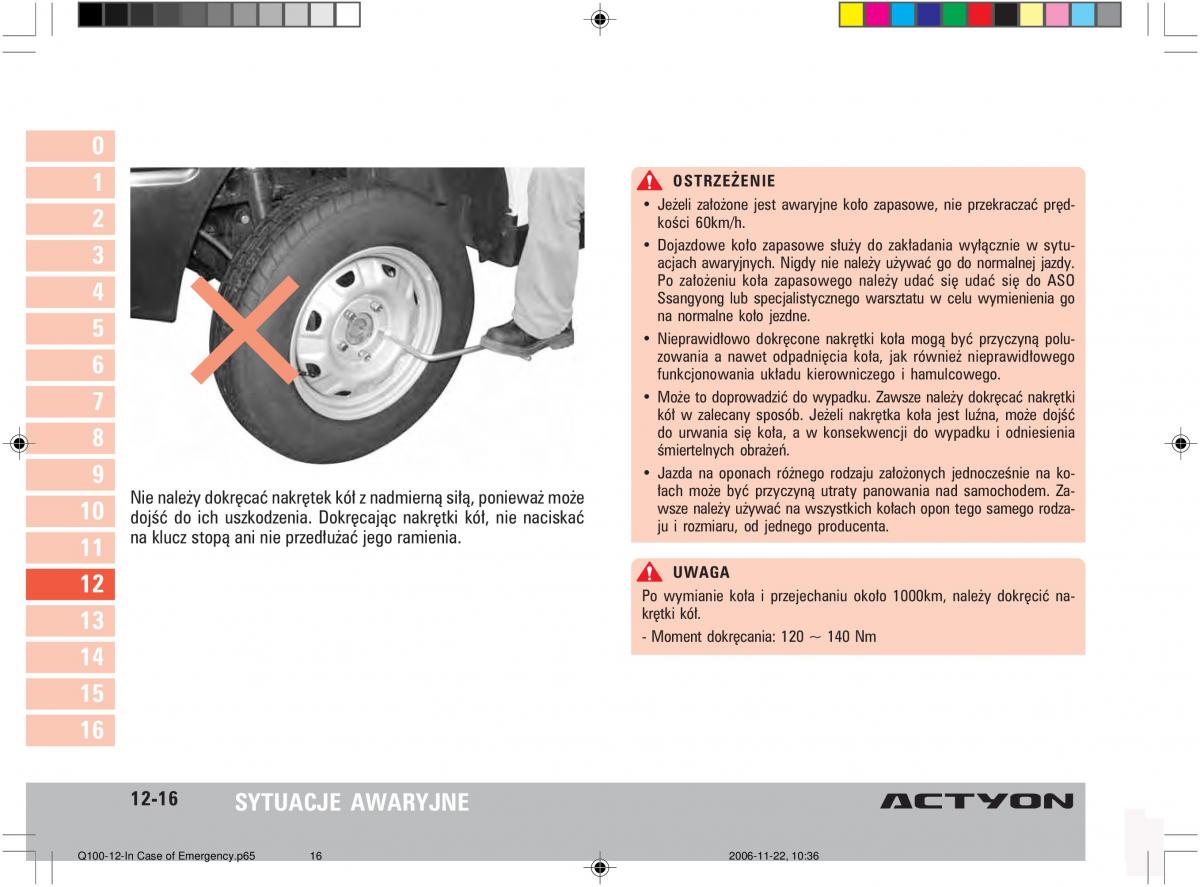 0
1
2
3
4
5
6
7
8
9
10
11
12
13
14
15
16

Nie należy dokręcać nakrętek kół z nadmierną siłą, ponieważ może dojść do ich uszkodzenia. Dokręcając nakrętki kół, nie naciskać na klucz stopą ani nie przedłużać jego ramienia.

OSTRZEŻENIE

• Jeżeli założone jest awaryjne koło zapasowe, nie przekraczać prędkości 60km/h.

• Dojazdowe koło zapasowe służy do zakładania wyłącznie w sytuacjach awaryjnych. Nigdy nie należy używać go do normalnej jazdy. Po założeniu koła zapasowego należy udać się udać się do ASO Ssangyong lub specjalistycznego warsztatu w celu wymienienia go na normalne koło jezdne.

• Nieprawidłowo dokręcone nakrętki koła mogą być przyczyną poluzowania a nawet odpadnięcia koła, jak również nieprawidłowego funkcjonowania układu kierowniczego i hamulcowego.

• Może to doprowadzić do wypadku. Zawsze należy dokręcać nakrętki kół w zalecany sposób. Jeżeli nakrętka koła jest luźna, może dojść do urwania się koła, a w konsekwencji do wypadku i odniesienia śmiertelnych obrażeń.

• Jazda na oponach różnego rodzaju założonych jednocześnie na kołach może być przyczyną utraty panowania nad samochodem. Zawsze należy używać na wszystkich kołach opon tego samego rodzaju i rozmiaru, od jednego producenta.

UWAGA

Po wymianie koła i przejechaniu około 1000km, należy dokręcić nakrętki kół.

- Moment dokręcania: 120 ~ 140 Nm

12-16 SYTUACJE AWARYJNE

ACTYON

Q100-12-In Case of Emergency.p65 16 2006-11-22, 10:36